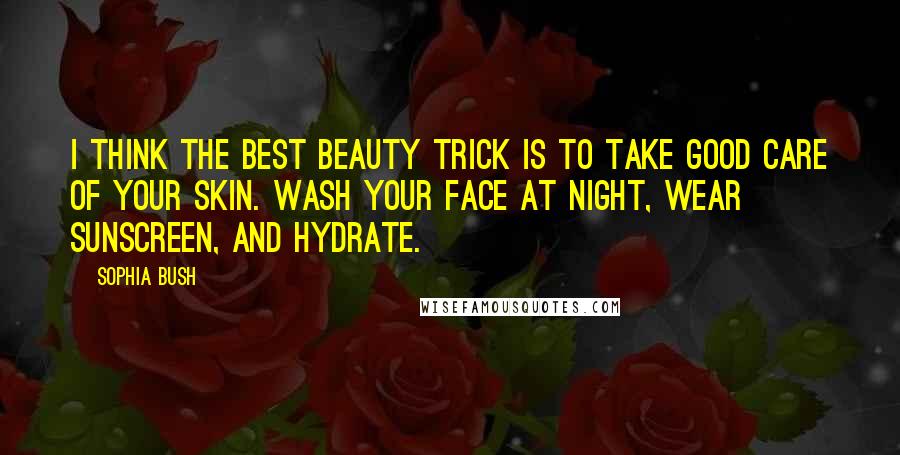 I THINK THE BEST BEAUTY TRICK IS TO TAKE GOOD CARE OF YOUR SKIN. WASH YOUR FACE AT NIGHT, WEAR SUNSCREEN, AND HYDRATE.

SOPHIA BUSH

WISEFAMOUSQUOTES.COM